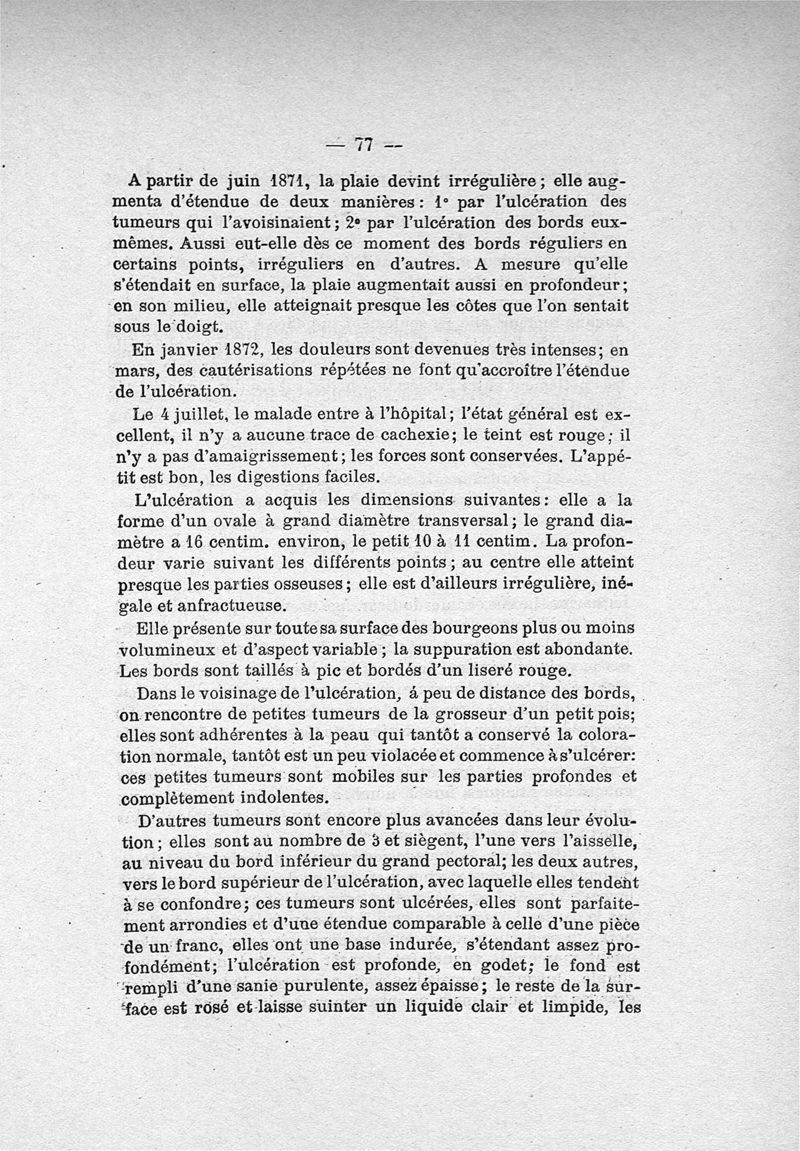 — 77 —

A partir de juin 1871, la plaie devint irrégulière ; elle augmenta d'étendue de deux manières : 1° par l'ulcération des tumeurs qui l'avoisinaient ; 2° par l'ulcération des bords eux-mêmes. Aussi eut-elle dès ce moment des bords réguliers en certains points, irréguliers en d'autres. A mesure qu'elle s'étendait en surface, la plaie augmentait aussi en profondeur ; en son milieu, elle atteignait presque les côtes que l'on sentait sous le doigt.

En janvier 1872, les douleurs sont devenues très intenses ; en mars, des cautérisations répétées ne font qu'accroître l'étendue de l'ulcération.

Le 4 juillet, le malade entre à l'hôpital ; l'état général est excellent, il n'y a aucune trace de cachexie ; le teint est rouge ; il n'y a pas d'amaigrissement ; les forces sont conservées. L'appétit est bon, les digestions faciles.

L'ulcération a acquis les dimensions suivantes : elle a la forme d'un ovale à grand diamètre transversal ; le grand diamètre a 16 centim. environ, le petit 10 à 11 centim. La profondeur varie suivant les différents points ; au centre elle atteint presque les parties osseuses ; elle est d'ailleurs irrégulière, inégale et anfractueuse.

Elle présente sur toute sa surface des bourgeons plus ou moins volumineux et d'aspect variable ; la suppuration est abondante. Les bords sont taillés à pic et bordés d'un liseré rouge.

Dans le voisinage de l'ulcération, á peu de distance des bords, on rencontre de petites tumeurs de la grosseur d'un petit pois ; elles sont adhérentes à la peau qui tantôt a conservé la coloration normale, tantôt est un peu violacée et commence à s'ulcérer : ces petites tumeurs sont mobiles sur les parties profondes et complètement indolentes.

D'autres tumeurs sont encore plus avancées dans leur évolution ; elles sont au nombre de 3 et siègent, l'une vers l'aisselle, au niveau du bord inférieur du grand pectoral ; les deux autres, vers le bord supérieur de l'ulcération, avec laquelle elles tendent à se confondre ; ces tumeurs sont ulcérées, elles sont parfaitement arrondies et d'une étendue comparable à celle d'une pièce de un franc, elles ont une base indurée, s'étendant assez profondément ; l'ulcération est profonde, en godet ; le fond est rempli d'une sanie purulente, assez épaisse ; le reste de la surface est rosé et laisse suinter un liquide clair et limpide, les